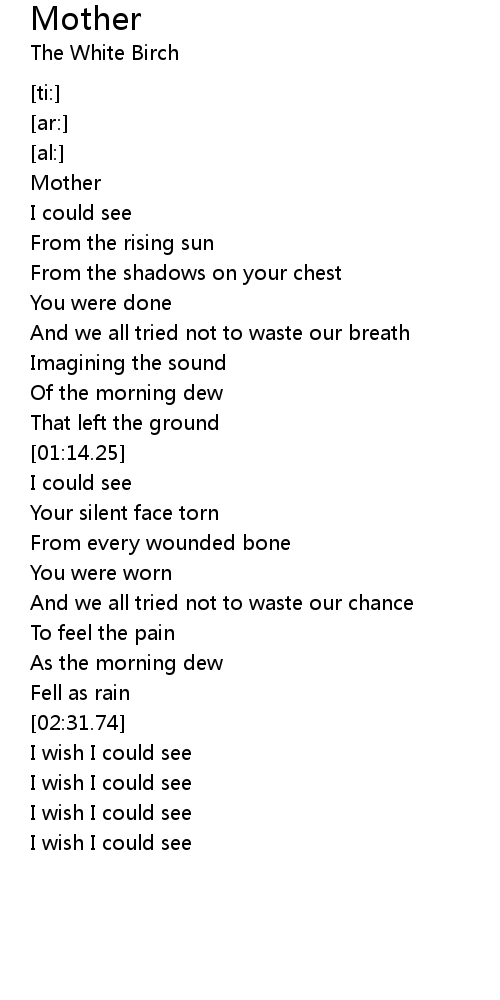 Mother
The White Birch

[ti:]
[ar:]
[al:]
Mother
I could see
From the rising sun
From the shadows on your chest
You were done
And we all tried not to waste our breath
Imagining the sound
Of the morning dew
That left the ground
[01:14.25]
I could see
Your silent face torn
From every wounded bone
You were worn
And we all tried not to waste our chance
To feel the pain
As the morning dew
Fell as rain
[02:31.74]
I wish I could see
I wish I could see
I wish I could see
I wish I could see